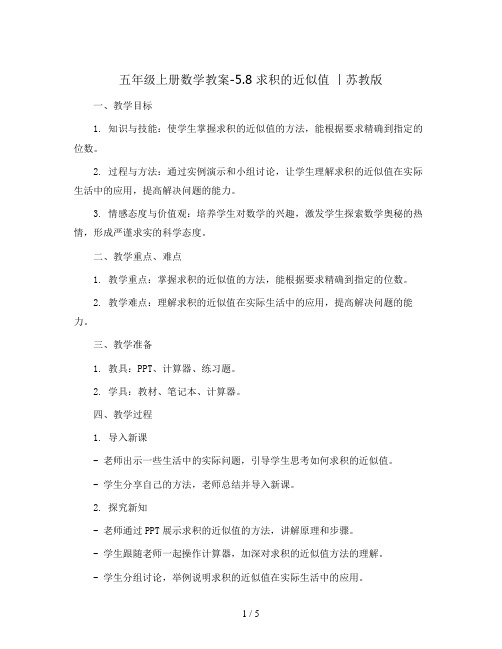 五年级上册数学教案-5.8 求积的近似值 丨苏教版

一、教学目标

1. 知识与技能：使学生掌握求积的近似值的方法，能根据要求精确到指定的位数。

2. 过程与方法：通过实例演示和小组讨论，让学生理解求积的近似值在实际生活中的应用，提高解决问题的能力。

3. 情感态度与价值观：培养学生对数学的兴趣，激发学生探索数学奥秘的热情，形成严谨求实的科学态度。

二、教学重点、难点

1. 教学重点：掌握求积的近似值的方法，能根据要求精确到指定的位数。

2. 教学难点：理解求积的近似值在实际生活中的应用，提高解决问题的能力。

三、教学准备

1. 教具：PPT、计算器、练习题。

2. 学具：教材、笔记本、计算器。

四、教学过程

1. 导入新课

- 老师出示一些生活中的实际问题，引导学生思考如何求积的近似值。

- 学生分享自己的方法，老师总结并导入新课。

2. 探究新知

- 老师通过 PPT 展示求积的近似值的方法，讲解原理和步骤。

- 学生跟随老师一起操作计算器，加深对求积的近似值方法的理解。

- 学生分组讨论，举例说明求积的近似值在实际生活中的应用。

1 / 5